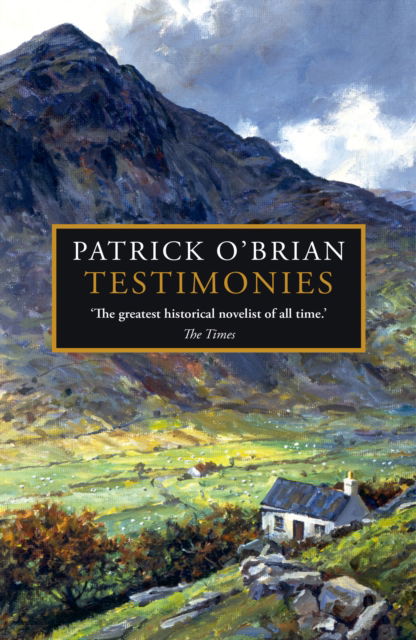 PATRICK O'BRIAN
TESTIMONIES

'The greatest historical novelist of all time.'
The Times